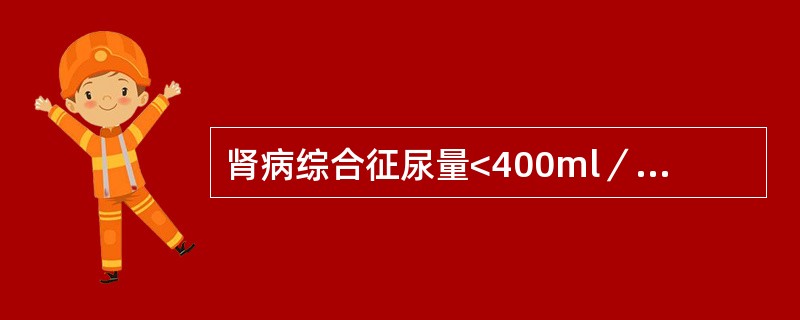 肾病综合征尿量<400ml／...